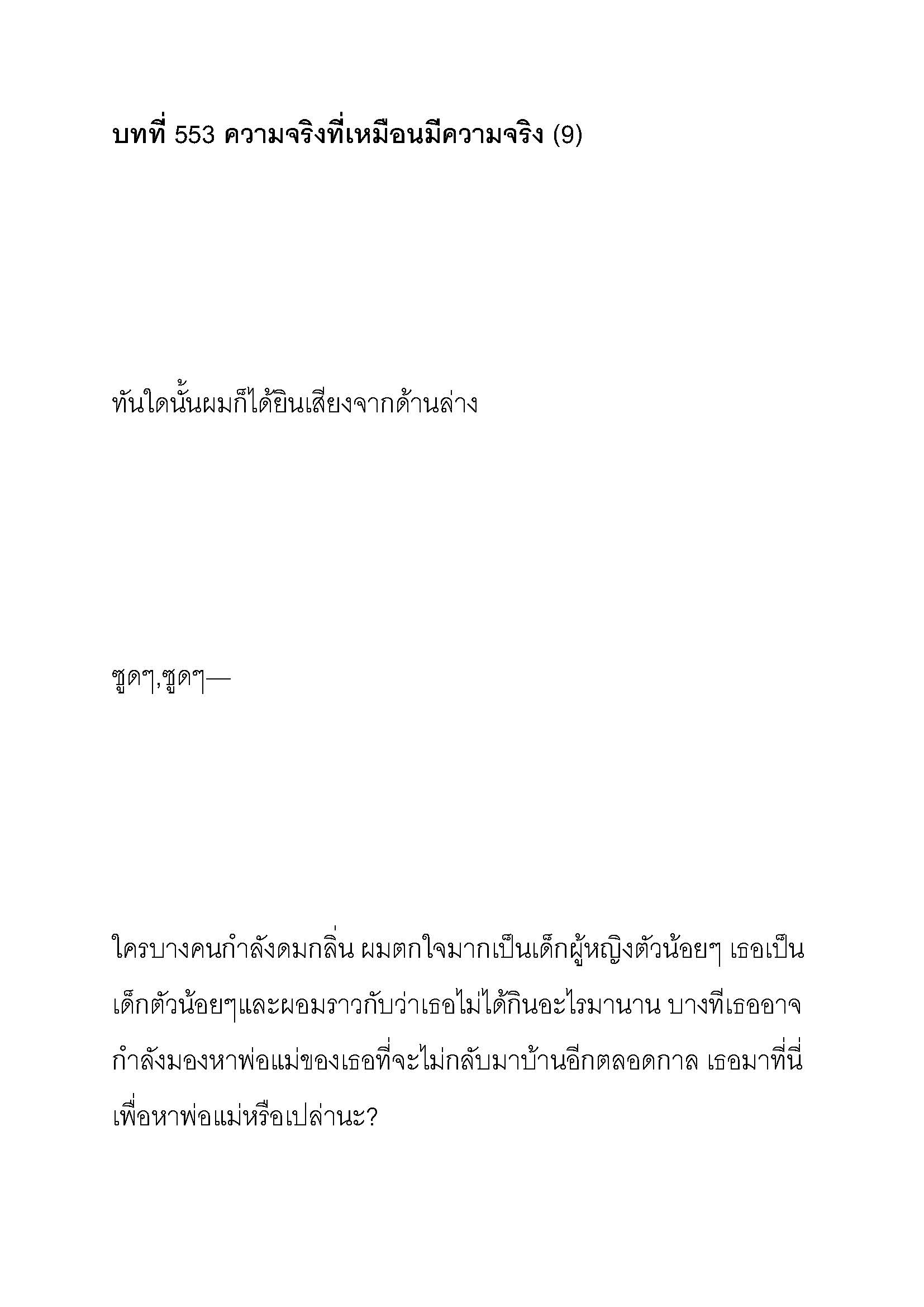 บทที่ 553 ความจริงที่เหมือนมีความจริง (9)

ทันใดนั้นผมก็ได้ยินเสียงจากด้านล่าง

ซูดๆ,ซูดๆ—

ใครบางคนกำลังดมกลิ่น ผมตกใจมากเป็นเด็กผู้หญิงตัวน้อยๆ เธอเป็นเด็กตัวน้อยๆและผอมราวกับว่าเธอไม่ได้กินอะไรมานาน บางทีเธออาจกำลังมองหาพ่อแม่ของเธอที่จะไม่กลับมาบ้านอีกตลอดกาล เธอมาที่นี่เพื่อหาพ่อแม่หรือเปล่านะ?